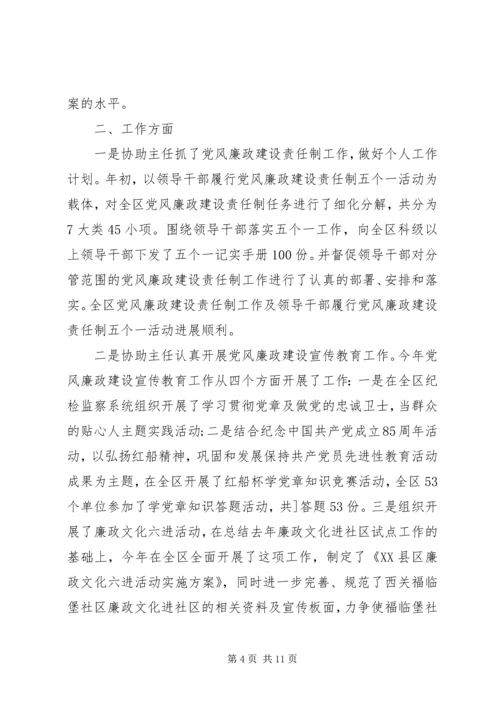 案的水平。

二、工作方面

一是协助主任抓了党风廉政建设责任制工作，做好个人工作计划。年初，以领导干部履行党风廉政建设责任制五个一活动为载体，对全区党风廉政建设责任制任务进行了细化分解，共分为7大类45小项。围绕领导干部落实五个一工作，向全区科级以上领导干部下发了五个一记实手册100份。并督促领导干部对分管范围的党风廉政建设责任制工作进行了认真的部署、安排和落实。全区党风廉政建设责任制工作及领导干部履行党风廉政建设责任制五个一活动进展顺利。

二是协助主任认真开展党风廉政建设宣传教育工作。今年党风廉政建设宣传教育工作从四个方面开展了工作：一是在全区纪检监察系统组织开展了学习贯彻党章及做党的忠诚卫士，当群众的贴心人主题实践活动；二是结合纪念中国共产党成立85周年活动，以弘扬红船精神，巩固和发展保持共产党员先进性教育活动成果为主题，在全区开展了红船杯学党章知识竞赛活动，全区53个单位参加了学党章知识答题活动，共]答题53份。三是组织开展了廉政文化六进活动，在总结去年廉政文化进社区试点工作的基础上，今年在全区全面开展了这项工作，制定了《XX县区廉政文化六进活动实施方案》，同时进一步完善、规范了西关福临堡社区廉政文化进社区的相关资料及宣传板面，力争使福临堡社

第4页 共11页